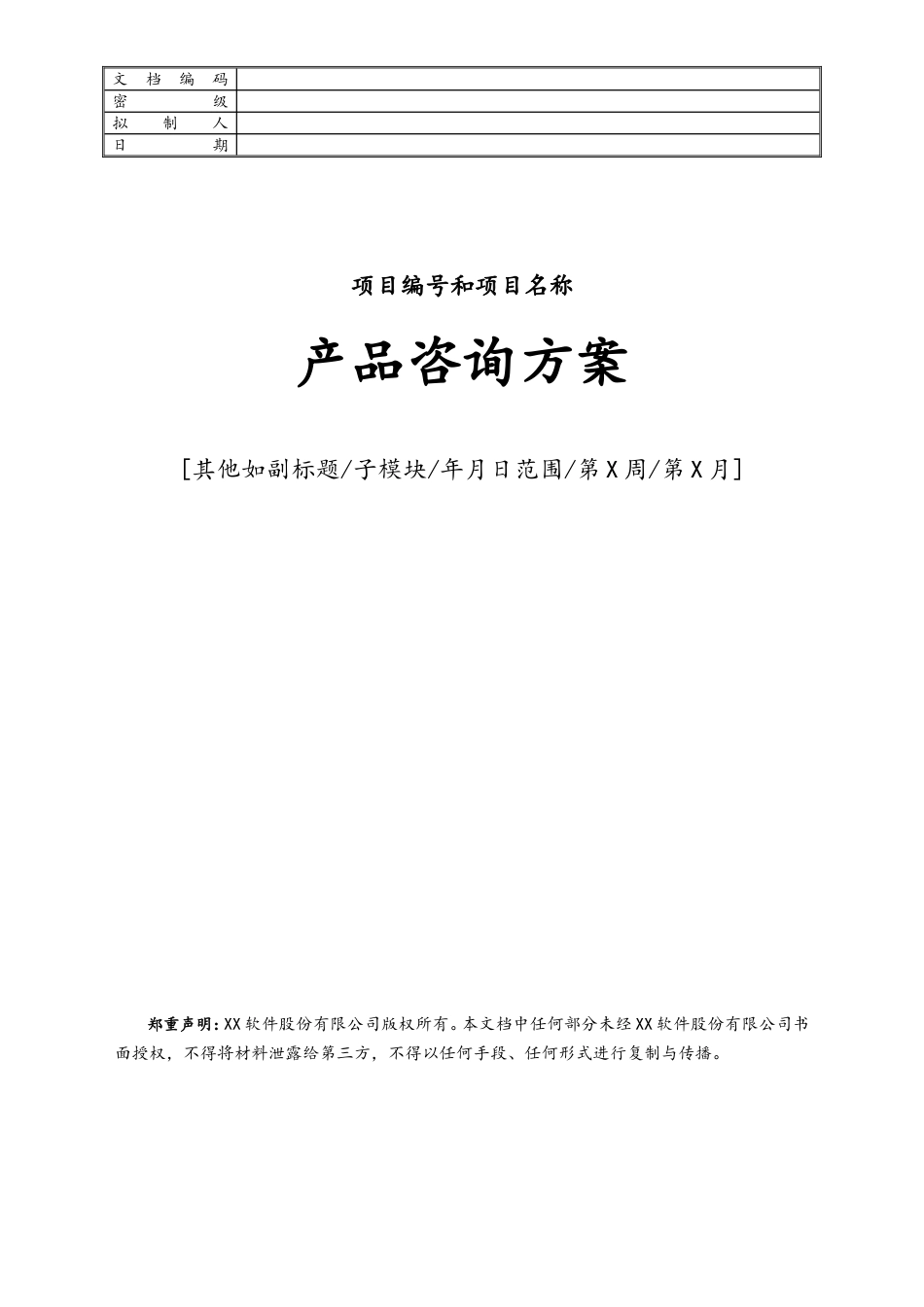 文档编码

密级

拟制人

日期

项目编号和项目名称

产品咨询方案

[其他如副标题/子模块/年月日范围/第X周/第X月]

郑重声明：XX软件股份有限公司版权所有。本文档中任何部分未经XX软件股份有限公司书面授权，不得将材料泄露给第三方，不得以任何手段、任何形式进行复制与传播。